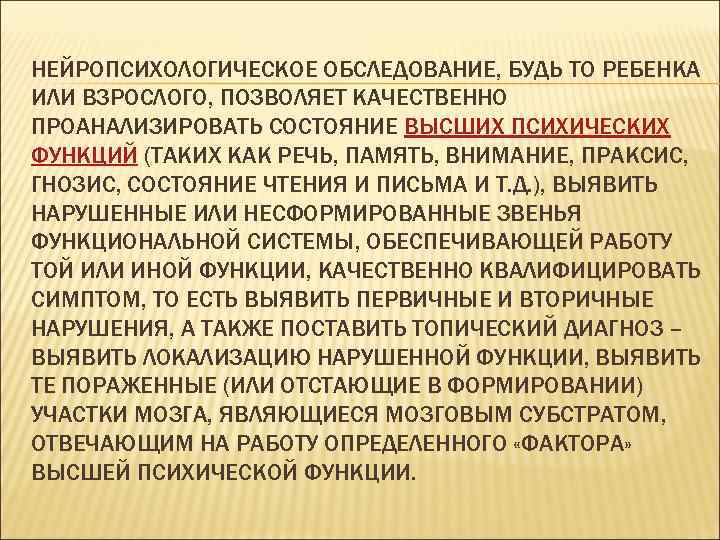 НЕЙРОПСИХОЛОГИЧЕСКОЕ ОБСЛЕДОВАНИЕ, БУДЬ ТО РЕБЕНКА ИЛИ ВЗРОСЛОГО, ПОЗВОЛЯЕТ КАЧЕСТВЕННО ПРОАНАЛИЗИРОВАТЬ СОСТОЯНИЕ ВЫСШИХ ПСИХИЧЕСКИХ ФУНКЦИЙ (ТАКИХ КАК РЕЧЬ, ПАМЯТЬ, ВНИМАНИЕ, ПРАКСИС, ГНОЗИС, СОСТОЯНИЕ ЧТЕНИЯ И ПИСЬМА И Т.Д.), ВЫЯВИТЬ НАРУШЕННЫЕ ИЛИ НЕСФОРМИРОВАННЫЕ ЗВЕНЬЯ ФУНКЦИОНАЛЬНОЙ СИСТЕМЫ, ОБЕСПЕЧИВАЮЩЕЙ РАБОТУ ТОЙ ИЛИ ИНОЙ ФУНКЦИИ, КАЧЕСТВЕННО КВАЛИФИЦИРОВАТЬ СИМПТОМ, ТО ЕСТЬ ВЫЯВИТЬ ПЕРВИЧНЫЕ И ВТОРИЧНЫЕ НАРУШЕНИЯ, А ТАКЖЕ ПОСТАВИТЬ ТОПИЧЕСКИЙ ДИАГНОЗ – ВЫЯВИТЬ ЛОКАЛИЗАЦИЮ НАРУШЕННОЙ ФУНКЦИИ, ВЫЯВИТЬ ТЕ ПОРАЖЕННЫЕ (ИЛИ ОТСТАЮЩИЕ В ФОРМИРОВАНИИ) УЧАСТКИ МОЗГА, ЯВЛЯЮЩИЕСЯ МОЗГОВЫМ СУБСТРАТОМ, ОТВЕЧАЮЩИМ НА РАБОТУ ОПРЕДЕЛЕННОГО «ФАКТОРА» ВЫСШЕЙ ПСИХИЧЕСКОЙ ФУНКЦИИ.